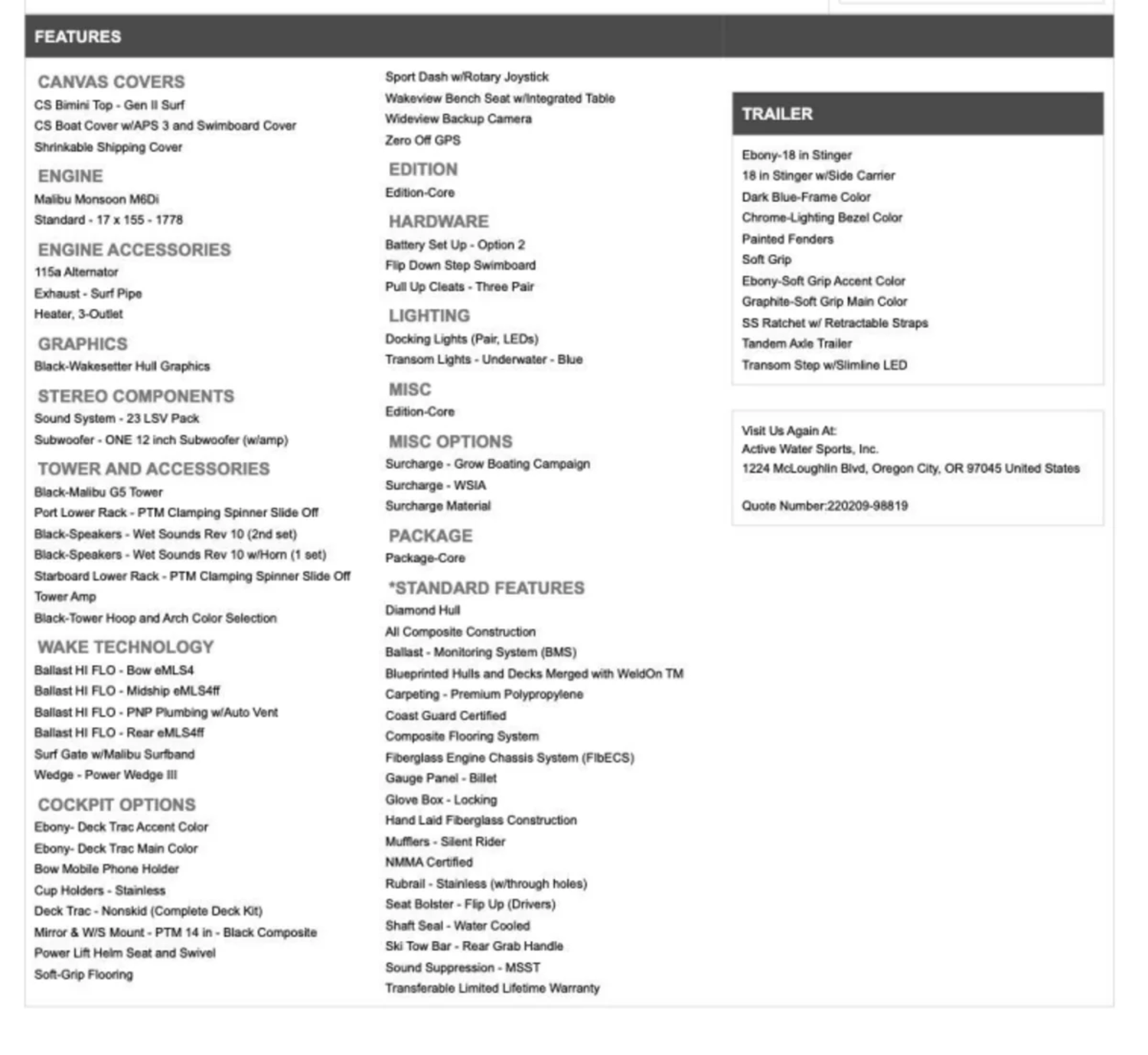 FEATURES

CANVAS COVERS
CS Bimini Top - Gen II Surf
CS Boat Cover w/APS 3 and Swimboard Cover
Shrinkable Shipping Cover

ENGINE
Malibu Monsoon M6Di
Standard - 17 x 155 - 1778

ENGINE ACCESSORIES
115a Alternator
Exhaust - Surf Pipe
Heater, 3-Outlet

GRAPHICS
Black-Wakesetter Hull Graphics

STEREO COMPONENTS
Sound System - 23 LSV Pack
Subwoofer - ONE 12 inch Subwoofer (w/amp)

TOWER AND ACCESSORIES
Black-Malibu G5 Tower
Port Lower Rack - PTM Clamping Spinner Slide Off
Black-Speakers - Wet Sounds Rev 10 (2nd set)
Black-Speakers - Wet Sounds Rev 10 w/Horn (1 set)
Starboard Lower Rack - PTM Clamping Spinner Slide Off
Tower Amp
Black-Tower Hoop and Arch Color Selection

WAKE TECHNOLOGY
Ballast HI FLO - Bow eMLS4
Ballast HI FLO - Midship eMLS4ff
Ballast HI FLO - PNP Plumbing w/Auto Vent
Ballast HI FLO - Rear eMLS4ff
Surf Gate w/Malibu Surfband
Wedge - Power Wedge III

COCKPIT OPTIONS
Ebony- Deck Trac Accent Color
Ebony- Deck Trac Main Color
Bow Mobile Phone Holder
Cup Holders - Stainless
Deck Trac - Nonskid (Complete Deck Kit)
Mirror & W/S Mount - PTM 14 in - Black Composite
Power Lift Helm Seat and Swivel
Soft-Grip Flooring

Sport Dash w/Rotary Joystick
Wakeview Bench Seat w/Integrated Table
Wideview Backup Camera
Zero Off GPS

EDITION
Edition-Core

HARDWARE
Battery Set Up - Option 2
Flip Down Step Swimboard
Pull Up Cleats - Three Pair

LIGHTING
Docking Lights (Pair, LEDs)
Transom Lights - Underwater - Blue

MISC
Edition-Core

MISC OPTIONS
Surcharge - Grow Boating Campaign
Surcharge - WSIA
Surcharge Material

PACKAGE
Package-Core

*STANDARD FEATURES
Diamond Hull
All Composite Construction
Ballast - Monitoring System (BMS)
Blueprinted Hulls and Decks Merged with WeldOn TM
Carpeting - Premium Polypropylene
Coast Guard Certified
Composite Flooring System
Fiberglass Engine Chassis System (FibECS)
Gauge Panel - Billet
Glove Box - Locking
Hand Laid Fiberglass Construction
Mufflers - Silent Rider
NMMA Certified
Rubrail - Stainless (w/through holes)
Seat Bolster - Flip Up (Drivers)
Shaft Seal - Water Cooled
Ski Tow Bar - Rear Grab Handle
Sound Suppression - MSST
Transferable Limited Lifetime Warranty

TRAILER
Ebony-18 in Stinger
18 in Stinger w/Side Carrier
Dark Blue-Frame Color
Chrome-Lighting Bezel Color
Painted Fenders
Soft Grip
Ebony-Soft Grip Accent Color
Graphite-Soft Grip Main Color
SS Ratchet w/ Retractable Straps
Tandem Axle Trailer
Transom Step w/Slimline LED

Visit Us Again At:
Active Water Sports, Inc.
1224 McLoughlin Blvd, Oregon City, OR 97045 United States

Quote Number:220209-98819